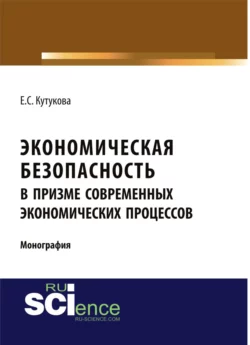 Е.С. Кутукова

ЭКОНОМИЧЕСКАЯ БЕЗОПАСНОСТЬ В ПРИЗМЕ СОВРЕМЕННЫХ ЭКОНОМИЧЕСКИХ ПРОЦЕССОВ

Монография

RU SCIence
RU-SCIENCE.COM